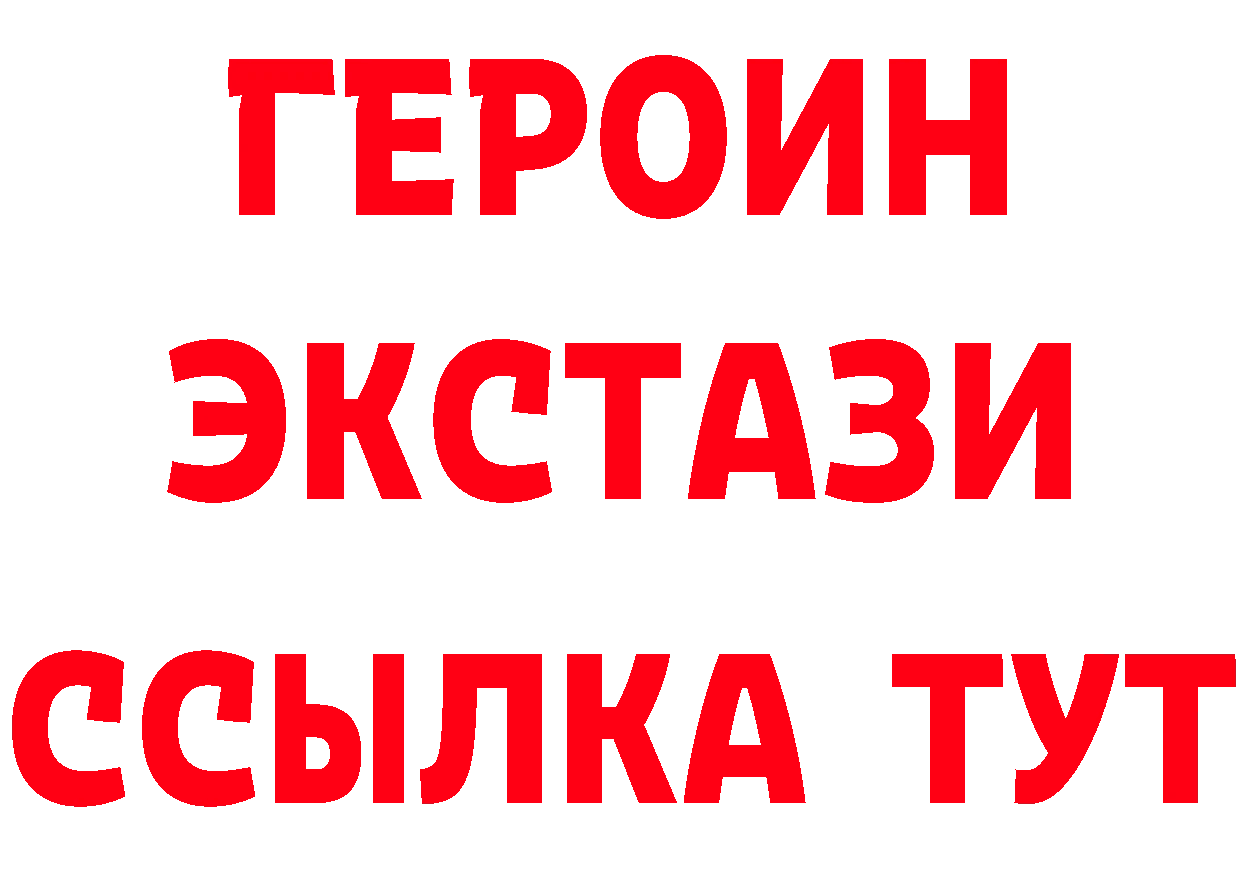 ГЕРОИН ЭКСТАЗИ ССЫЛКА ТУТ